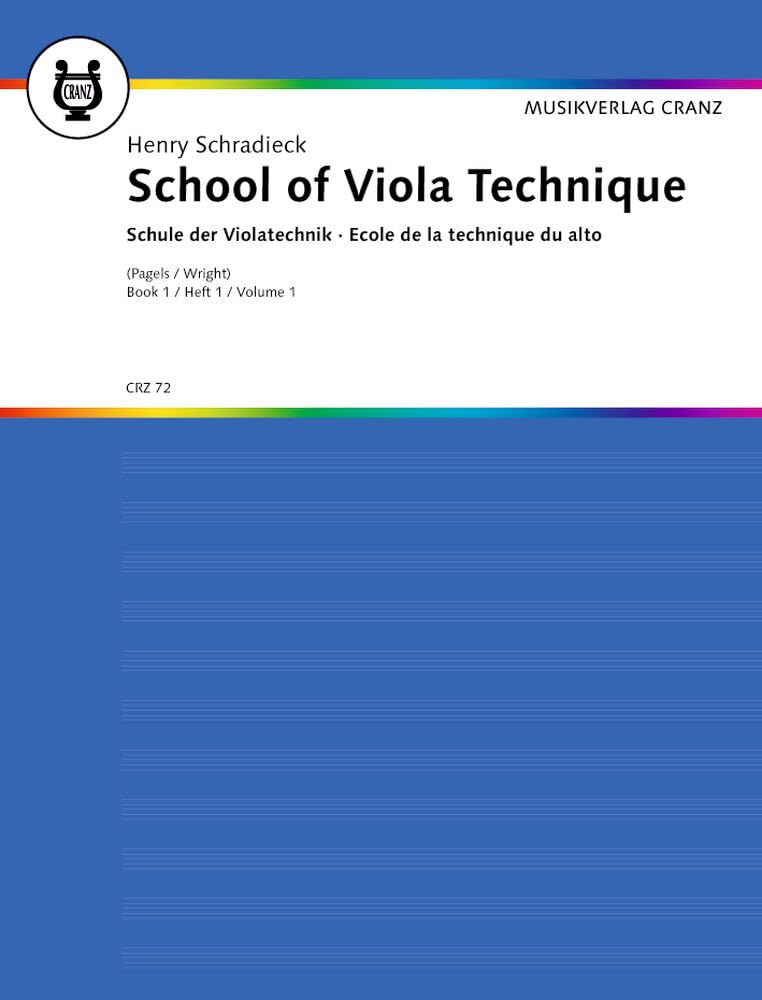 CRANZ

MUSIKVERLAG CRANZ

Henry Schradieck

School of Viola Technique

Schule der Violatechnik · Ecole de la technique du alto

(Pagels / Wright)
Book 1 / Heft 1 / Volume 1

CRZ 72